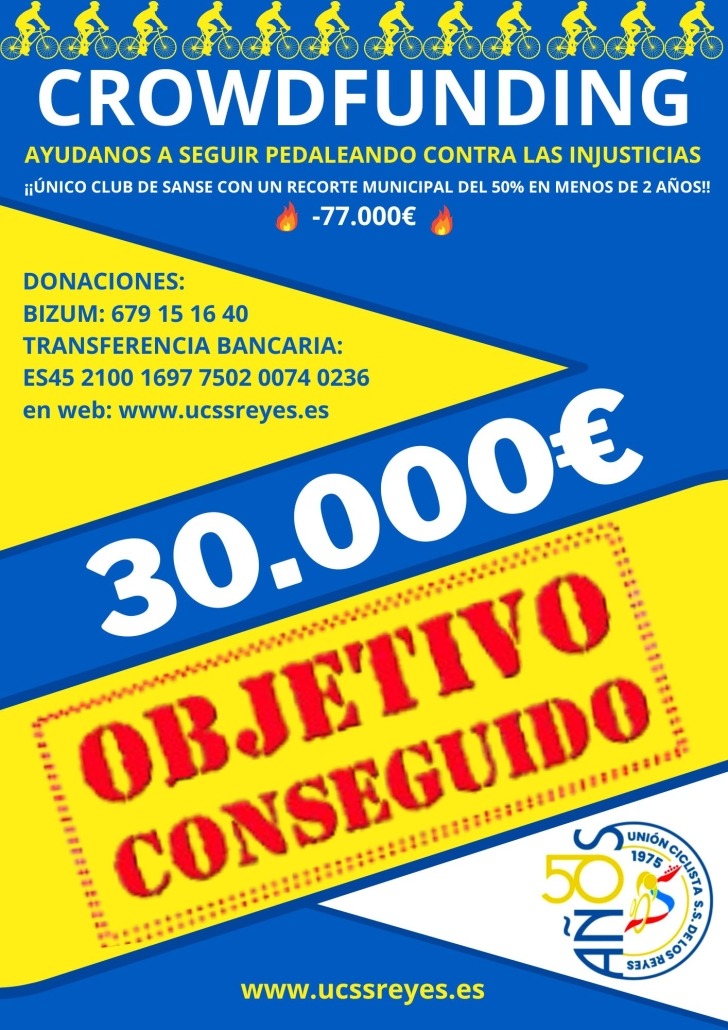 CROWDFUNDING

AYUDANOS A SEGUIR PEDALEANDO CONTRA LAS INJUSTICIAS

¡¡ÚNICO CLUB DE SANSE CON UN RECORTE MUNICIPAL DEL 50% EN MENOS DE 2 AÑOS!!

-77.000€

DONACIONES:
BIZUM: 679 15 16 40
TRANSFERENCIA BANCARIA:
ES45 2100 1697 7502 0074 0236
en web: www.ucssreyes.es

30.000€

OBJETIVO
CONSEGUIDO

50 AÑOS
UNIÓN CICLISTA S.S. DE LOS REYES
1975

www.ucssreyes.es